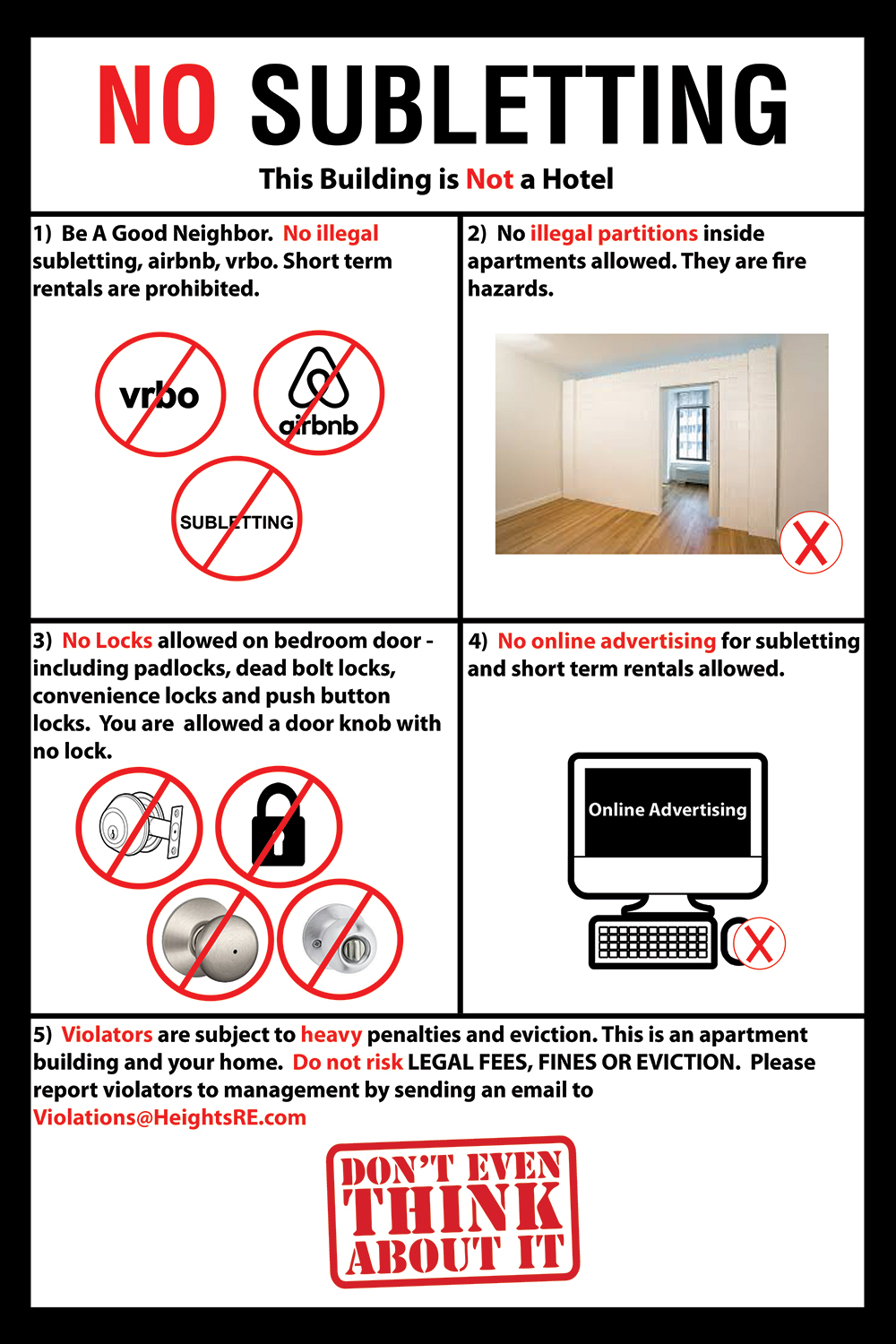 NO SUBLETTING

This Building is Not a Hotel

1) Be A Good Neighbor. No illegal subletting, airbnb, vrbo. Short term rentals are prohibited.

vrbo

airbnb

SUBLETTING

2) No illegal partitions inside apartments allowed. They are fire hazards.

3) No Locks allowed on bedroom door - including padlocks, dead bolt locks, convenience locks and push button locks. You are allowed a door knob with no lock.

4) No online advertising for subletting and short term rentals allowed.

Online Advertising

5) Violators are subject to heavy penalties and eviction. This is an apartment building and your home. Do not risk LEGAL FEES, FINES OR EVICTION. Please report violators to management by sending an email to Violations@HeightsRE.com

DON'T EVEN THINK ABOUT IT